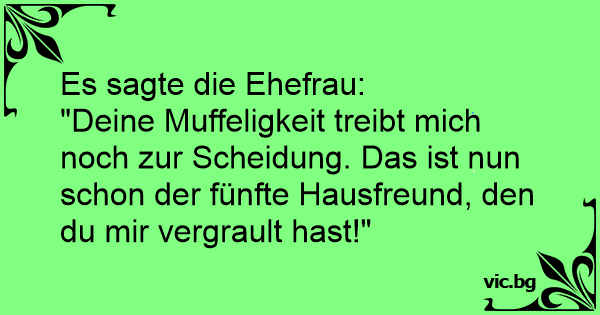 Es sagte die Ehefrau:
"Deine Muffeligkeit treibt mich noch zur Scheidung. Das ist nun schon der fünfte Hausfreund, den du mir vergrault hast!"

vic.bg